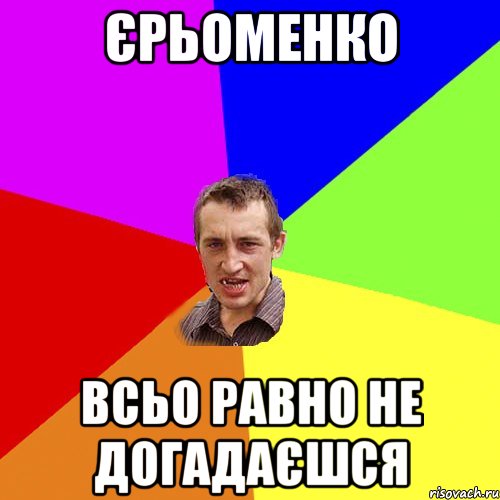 ЄРЬОМЕНКО

ВСЬО РАВНО НЕ ДОГАДАЄШСЯ

risovach.ru